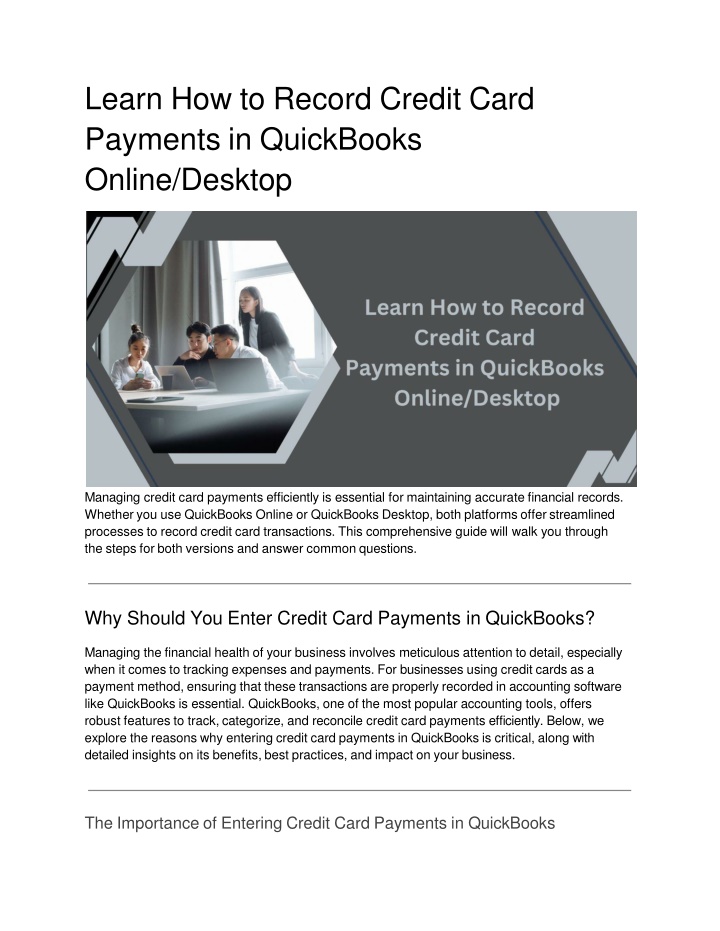 Learn How to Record Credit Card Payments in QuickBooks Online/Desktop

Learn How to Record Credit Card Payments in QuickBooks Online/Desktop

Managing credit card payments efficiently is essential for maintaining accurate financial records. Whether you use QuickBooks Online or QuickBooks Desktop, both platforms offer streamlined processes to record credit card transactions. This comprehensive guide will walk you through the steps for both versions and answer common questions.

Why Should You Enter Credit Card Payments in QuickBooks?

Managing the financial health of your business involves meticulous attention to detail, especially when it comes to tracking expenses and payments. For businesses using credit cards as a payment method, ensuring that these transactions are properly recorded in accounting software like QuickBooks is essential. QuickBooks, one of the most popular accounting tools, offers robust features to track, categorize, and reconcile credit card payments efficiently. Below, we explore the reasons why entering credit card payments in QuickBooks is critical, along with detailed insights on its benefits, best practices, and impact on your business.

The Importance of Entering Credit Card Payments in QuickBooks